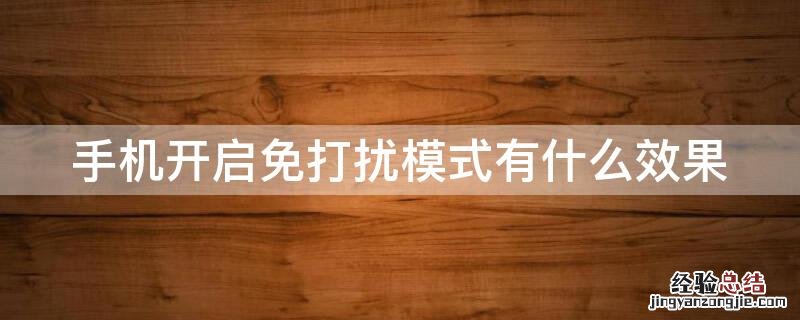 手机开启免打扰模式有什么效果

经验总结
jingyanzongjie.com